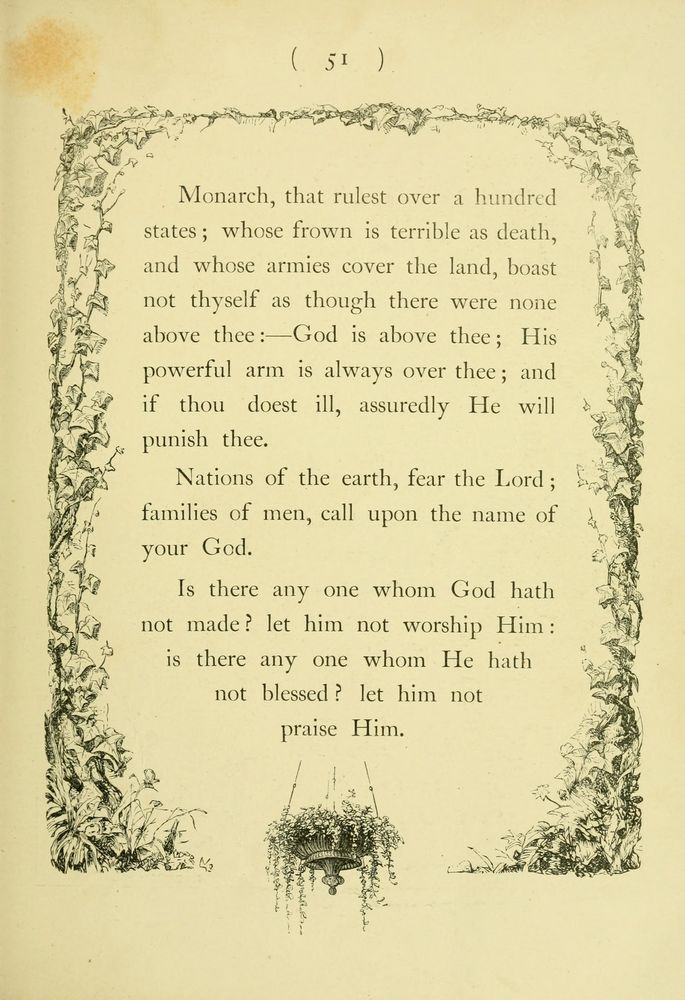 ( 51 )

Monarch, that rulest over a hundred states; whose frown is terrible as death, and whose armies cover the land, boast not thyself as though there were none above thee:—God is above thee; His powerful arm is always over thee; and if thou doest ill, assuredly He will punish thee.

Nations of the earth, fear the Lord; families of men, call upon the name of your God.

Is there any one whom God hath not made? let him not worship Him: is there any one whom He hath not blessed? let him not praise Him.